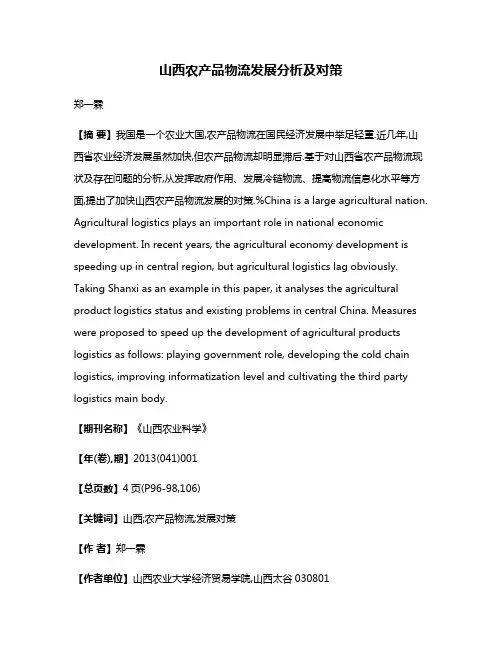 山西农产品物流发展分析及对策

郑一霖

【摘 要】我国是一个农业大国,农产品物流在国民经济发展中举足轻重.近几年,山西省农业经济发展虽然加快,但农产品物流却明显滞后.基于对山西省农产品物流现状及存在问题的分析,从发挥政府作用、发展冷链物流、提高物流信息化水平等方面,提出了加快山西农产品物流发展的对策.%China is a large agricultural nation. Agricultural logistics plays an important role in national economic development. In recent years, the agricultural economy development is speeding up in central region, but agricultural logistics lag obviously. Taking Shanxi as an example in this paper, it analyses the agricultural product logistics status and existing problems in central China. Measures were proposed to speed up the development of agricultural products logistics as follows: playing government role, developing the cold chain logistics, improving informatization level and cultivating the third party logistics main body.

【期刊名称】《山西农业科学》

【年(卷),期】2013(041)001

【总页数】4页(P96-98,106)

【关键词】山西;农产品物流;发展对策

【作 者】郑一霖

【作者单位】山西农业大学经济贸易学院,山西太谷 030801